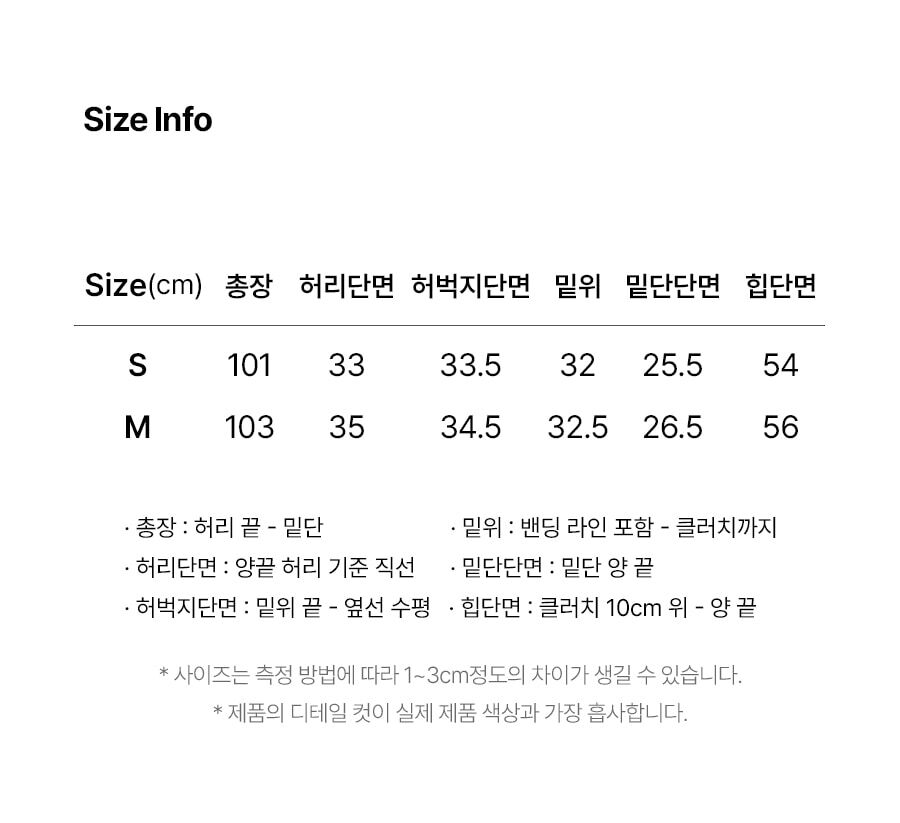 Size Info

| Size(cm) | 총장 | 허리단면 | 허벅지단면 | 밑위 | 밑단단면 | 힙단면 |
|---|---|---|---|---|---|---|
| S | 101 | 33 | 33.5 | 32 | 25.5 | 54 |
| M | 103 | 35 | 34.5 | 32.5 | 26.5 | 56 |

· 총장 : 허리 끝 - 밑단

· 허리단면 : 양끝 허리 기준 직선

· 허벅지단면 : 밑위 끝 - 옆선 수평

· 밑위 : 밴딩 라인 포함 - 클러치까지

· 밑단단면 : 밑단 양 끝

· 힙단면 : 클러치 10cm 위 - 양 끝

* 사이즈는 측정 방법에 따라 1~3cm정도의 차이가 생길 수 있습니다.

* 제품의 디테일 컷이 실제 제품 색상과 가장 흡사합니다.